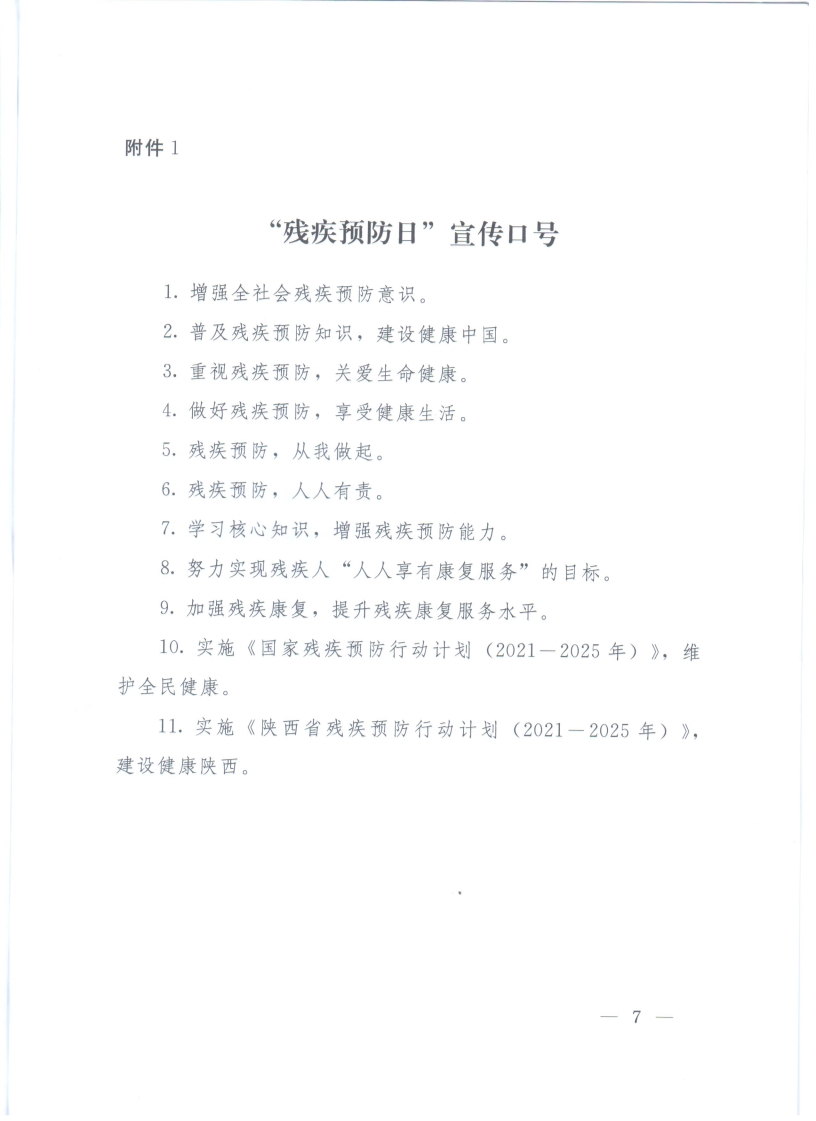 附件 1

“残疾预防日”宣传口号

1. 增强全社会残疾预防意识。

2. 普及残疾预防知识，建设健康中国。

3. 重视残疾预防，关爱生命健康。

4. 做好残疾预防，享受健康生活。

5. 残疾预防，从我做起。

6. 残疾预防，人人有责。

7. 学习核心知识，增强残疾预防能力。

8. 努力实现残疾人“人人享有康复服务”的目标。

9. 加强残疾康复，提升残疾康复服务水平。

10. 实施《国家残疾预防行动计划（2021—2025 年）》，维护全民健康。

11. 实施《陕西省残疾预防行动计划（2021—2025 年）》，建设健康陕西。

— 7 —